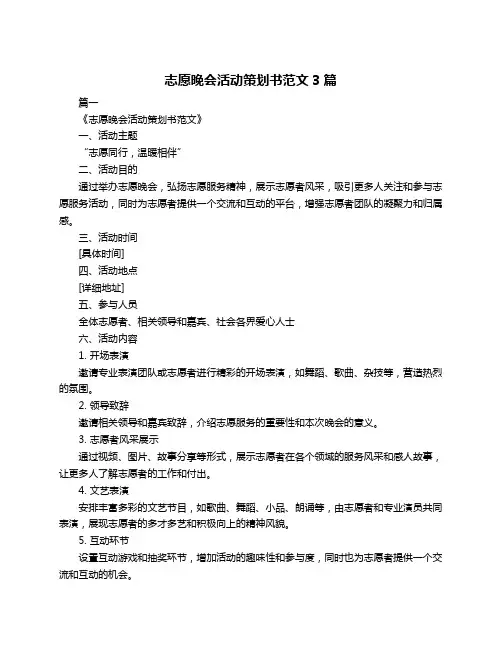 志愿晚会活动策划书范文 3 篇

篇一

《志愿晚会活动策划书范文》

一、活动主题

“志愿同行，温暖相伴”

二、活动目的

通过举办志愿晚会，弘扬志愿服务精神，展示志愿者风采，吸引更多人关注和参与志愿服务活动，同时为志愿者提供一个交流和互动的平台，增强志愿者团队的凝聚力和归属感。

三、活动时间

[具体时间]

四、活动地点

[详细地址]

五、参与人员

全体志愿者、相关领导和嘉宾、社会各界爱心人士

六、活动内容

1. 开场表演

邀请专业表演团队或志愿者进行精彩的开场表演，如舞蹈、歌曲、杂技等，营造热烈的氛围。

2. 领导致辞

邀请相关领导和嘉宾致辞，介绍志愿服务的重要性和本次晚会的意义。

3. 志愿者风采展示

通过视频、图片、故事分享等形式，展示志愿者在各个领域的服务风采和感人故事，让更多人了解志愿者的工作和付出。

4. 文艺表演

安排丰富多彩的文艺节目，如歌曲、舞蹈、小品、朗诵等，由志愿者和专业演员共同表演，展现志愿者的多才多艺和积极向上的精神风貌。

5. 互动环节

设置互动游戏和抽奖环节，增加活动的趣味性和参与度，同时也为志愿者提供一个交流和互动的机会。